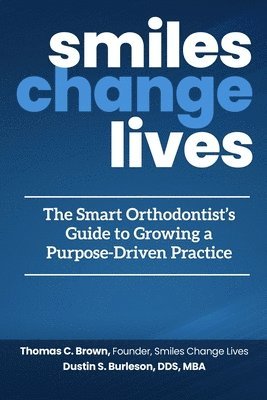 smiles
change
lives

The Smart Orthodontist's Guide to Growing a Purpose-Driven Practice

Thomas C. Brown, Founder, Smiles Change Lives
Dustin S. Burleson, DDS, MBA